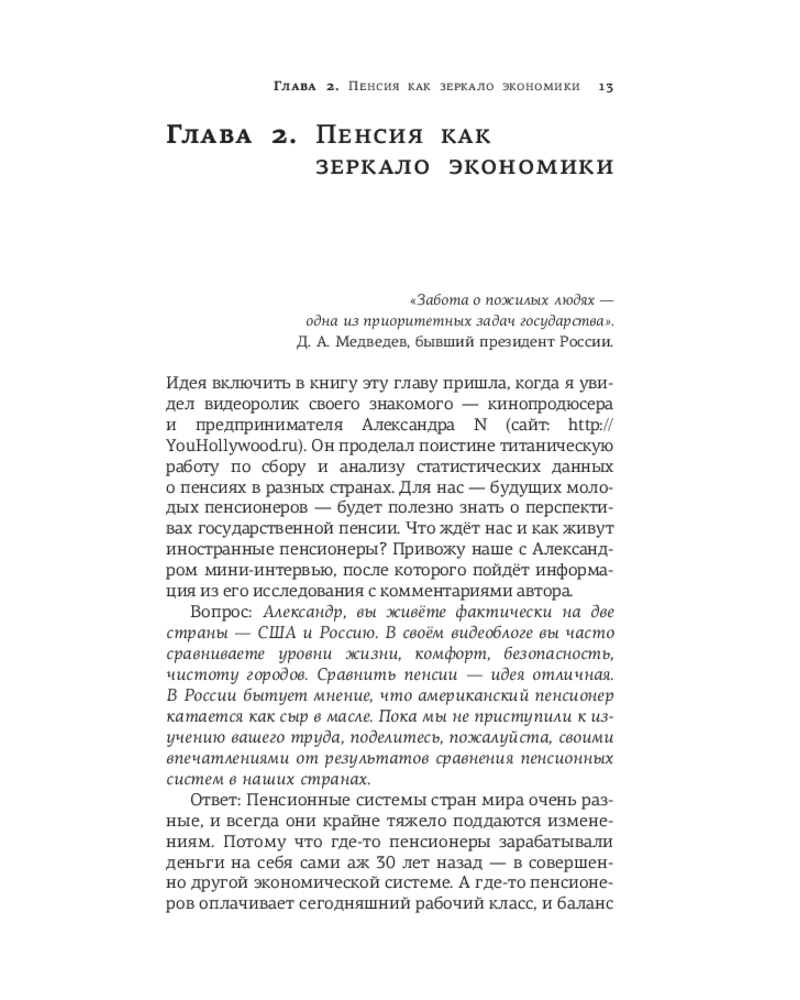 Глава 2. Пенсия как зеркало экономики 13

Глава 2. Пенсия как зеркало экономики

«Забота о пожилых людях — одна из приоритетных задач государства».
Д. А. Медведев, бывший президент России.

Идея включить в книгу эту главу пришла, когда я увидел видеоролик своего знакомого — кинопродюсера и предпринимателя Александра N (сайт: http://YouHollywood.ru). Он проделал поистине титаническую работу по сбору и анализу статистических данных о пенсиях в разных странах. Для нас — будущих молодых пенсионеров — будет полезно знать о перспективах государственной пенсии. Что ждёт нас и как живут иностранные пенсионеры? Привожу наше с Александром мини-интервью, после которого пойдёт информация из его исследования с комментариями автора.

Вопрос: Александр, вы живёте фактически на две страны — США и Россию. В своём видеоблоге вы часто сравниваете уровни жизни, комфорт, безопасность, чистоту городов. Сравнить пенсии — идея отличная. В России бытует мнение, что американский пенсионер катается как сыр в масле. Пока мы не приступили к изучению вашего труда, поделитесь, пожалуйста, своими впечатлениями от результатов сравнения пенсионных систем в наших странах.

Ответ: Пенсионные системы стран мира очень разные, и всегда они крайне тяжело поддаются изменениям. Потому что где-то пенсионеры зарабатывали деньги на себя сами аж 30 лет назад — в совершенно другой экономической системе. А где-то пенсионеров оплачивает сегодняшний рабочий класс, и баланс